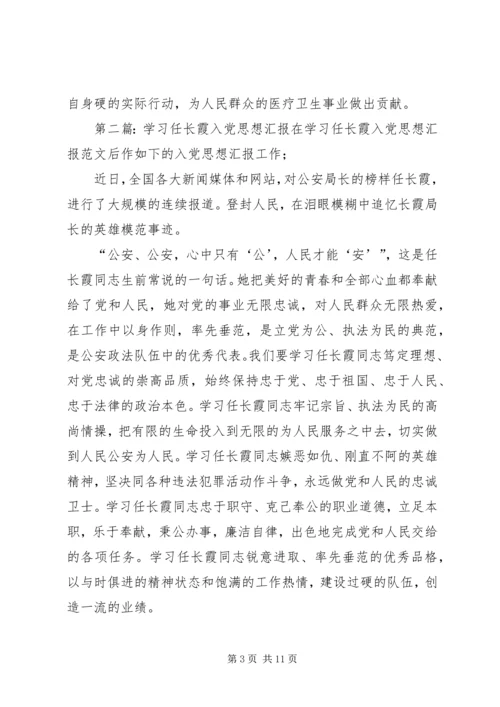 自身硬的实际行动，为人民群众的医疗卫生事业做出贡献。

第二篇：学习任长霞入党思想汇报在学习任长霞入党思想汇报范文后作如下的入党思想汇报工作；

近日，全国各大新闻媒体和网站，对公安局长的榜样任长霞，进行了大规模的连续报道。登封人民，在泪眼模糊中追忆长霞局长的英雄模范事迹。

“公安、公安，心中只有‘公’，人民才能‘安’”，这是任长霞同志生前常说的一句话。她把美好的青春和全部心血都奉献给了党和人民，她对党的事业无限忠诚，对人民群众无限热爱，在工作中以身作则，率先垂范，是立党为公、执法为民的典范，是公安政法队伍中的优秀代表。我们要学习任长霞同志笃定理想、对党忠诚的崇高品质，始终保持忠于党、忠于祖国、忠于人民、忠于法律的政治本色。学习任长霞同志牢记宗旨、执法为民的高尚情操，把有限的生命投入到无限的为人民服务之中去，切实做到人民公安为人民。学习任长霞同志嫉恶如仇、刚直不阿的英雄精神，坚决同各种违法犯罪活动作斗争，永远做党和人民的忠诚卫士。学习任长霞同志忠于职守、克己奉公的职业道德，立足本职，乐于奉献，秉公办事，廉洁自律，出色地完成党和人民交给的各项任务。学习任长霞同志锐意进取、率先垂范的优秀品格，以与时俱进的精神状态和饱满的工作热情，建设过硬的队伍，创造一流的业绩。

第 3 页 共 11 页